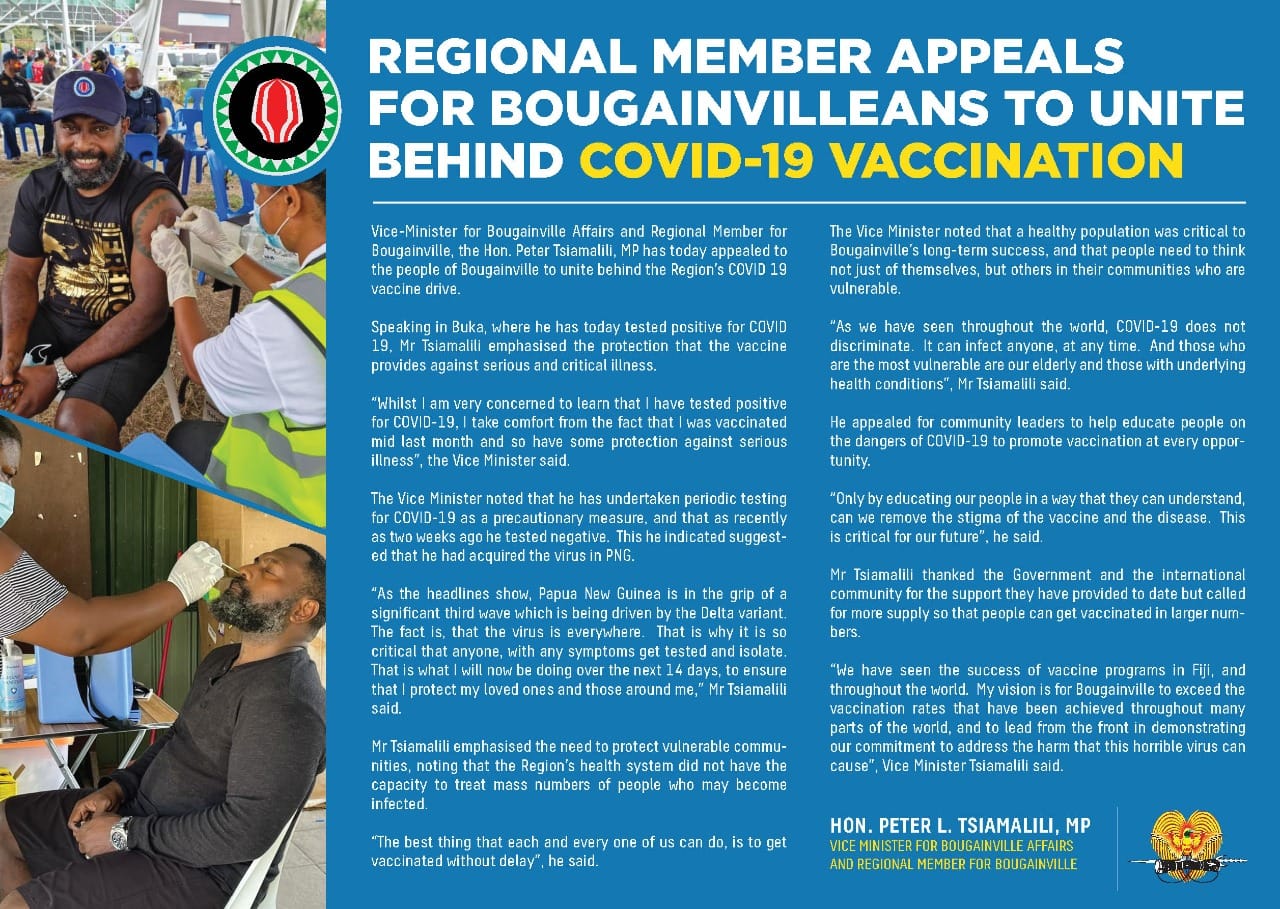 REGIONAL MEMBER APPEALS FOR BOUGAINVILLEANS TO UNITE BEHIND COVID-19 VACCINATION

Vice-Minister for Bougainville Affairs and Regional Member for Bougainville, the Hon. Peter Tsiamalili, MP has today appealed to the people of Bougainville to unite behind the Region's COVID 19 vaccine drive.

Speaking in Buka, where he has today tested positive for COVID 19, Mr Tsiamalili emphasised the protection that the vaccine provides against serious and critical illness.

"Whilst I am very concerned to learn that I have tested positive for COVID-19, I take comfort from the fact that I was vaccinated mid last month and so have some protection against serious illness", the Vice Minister said.

The Vice Minister noted that he has undertaken periodic testing for COVID-19 as a precautionary measure, and that as recently as two weeks ago he tested negative. This he indicated suggested that he had acquired the virus in PNG.

"As the headlines show, Papua New Guinea is in the grip of a significant third wave which is being driven by the Delta variant. The fact is, that the virus is everywhere. That is why it is so critical that anyone, with any symptoms get tested and isolate. That is what I will now be doing over the next 14 days, to ensure that I protect my loved ones and those around me," Mr Tsiamalili said.

Mr Tsiamalili emphasised the need to protect vulnerable communities, noting that the Region's health system did not have the capacity to treat mass numbers of people who may become infected.

"The best thing that each and every one of us can do, is to get vaccinated without delay", he said.

The Vice Minister noted that a healthy population was critical to Bougainville's long-term success, and that people need to think not just of themselves, but others in their communities who are vulnerable.

"As we have seen throughout the world, COVID-19 does not discriminate. It can infect anyone, at any time. And those who are the most vulnerable are our elderly and those with underlying health conditions", Mr Tsiamalili said.

He appealed for community leaders to help educate people on the dangers of COVID-19 to promote vaccination at every opportunity.

"Only by educating our people in a way that they can understand, can we remove the stigma of the vaccine and the disease. This is critical for our future", he said.

Mr Tsiamalili thanked the Government and the international community for the support they have provided to date but called for more supply so that people can get vaccinated in larger numbers.

"We have seen the success of vaccine programs in Fiji, and throughout the world. My vision is for Bougainville to exceed the vaccination rates that have been achieved throughout many parts of the world, and to lead from the front in demonstrating our commitment to address the harm that this horrible virus can cause", Vice Minister Tsiamalili said.

HON. PETER L. TSIAMALILI, MP
VICE MINISTER FOR BOUGAINVILLE AFFAIRS AND REGIONAL MEMBER FOR BOUGAINVILLE